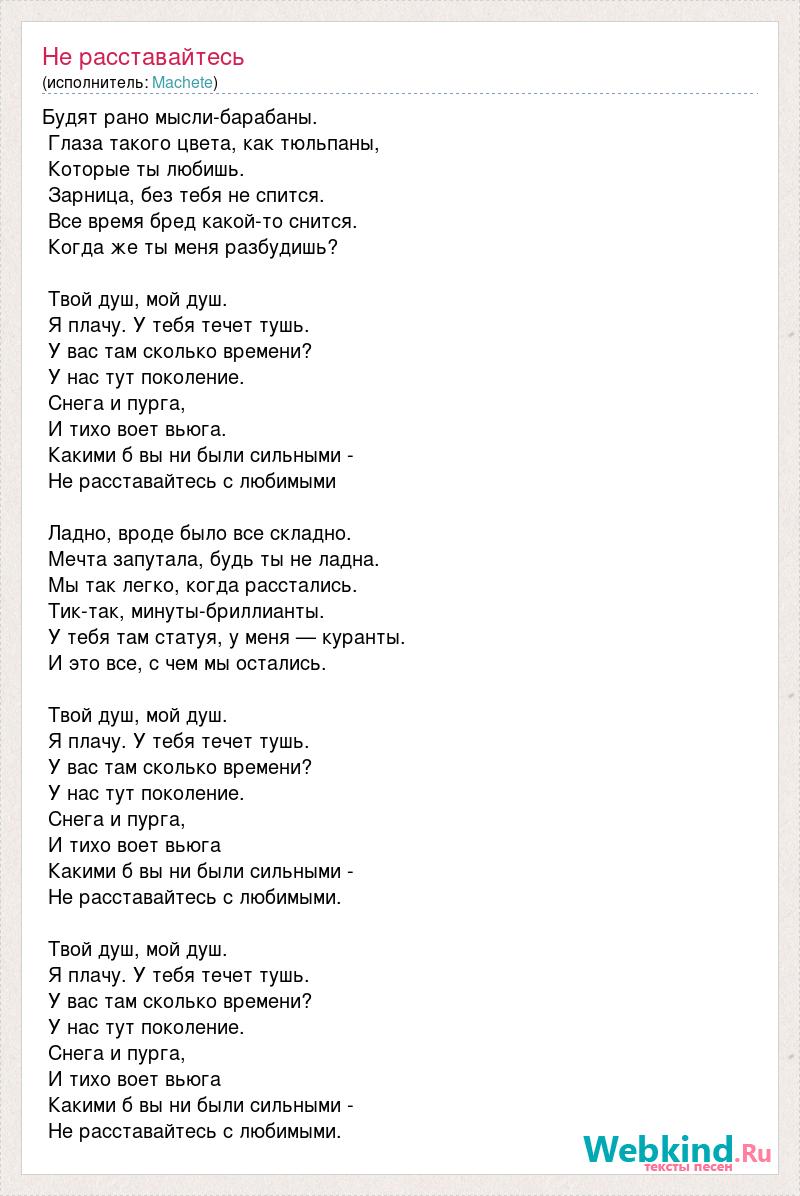 Не расставайтесь
(исполнитель: Machete)

Будят рано мысли-барабаны.
Глаза такого цвета, как тюльпаны,
Которые ты любишь.
Зарница, без тебя не спится.
Все время бред какой-то снится.
Когда же ты меня разбудишь?

Твой душ, мой душ.
Я плачу. У тебя течет тушь.
У вас там сколько времени?
У нас тут поколение.
Снега и пурга,
И тихо воет вьюга.
Какими б вы ни были сильными -
Не расставайтесь с любимыми

Ладно, вроде было все складно.
Мечта запутала, будь ты не ладна.
Мы так легко, когда расстались.
Тик-так, минуты-бриллианты.
У тебя там статуя, у меня — куранты.
И это все, с чем мы остались.

Твой душ, мой душ.
Я плачу. У тебя течет тушь.
У вас там сколько времени?
У нас тут поколение.
Снега и пурга,
И тихо воет вьюга
Какими б вы ни были сильными -
Не расставайтесь с любимыми.

Твой душ, мой душ.
Я плачу. У тебя течет тушь.
У вас там сколько времени?
У нас тут поколение.
Снега и пурга,
И тихо воет вьюга
Какими б вы ни были сильными -
Не расставайтесь с любимыми.

Webkind.Ru
тексты песен